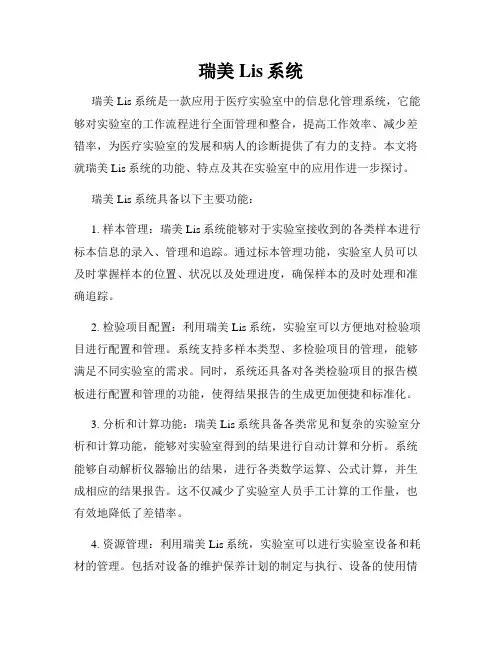 瑞美 Lis 系统

瑞美 Lis 系统是一款应用于医疗实验室中的信息化管理系统，它能够对实验室的工作流程进行全面管理和整合，提高工作效率、减少差错率，为医疗实验室的发展和病人的诊断提供了有力的支持。本文将就瑞美 Lis 系统的功能、特点及其在实验室中的应用作进一步探讨。

瑞美 Lis 系统具备以下主要功能：

1. 样本管理：瑞美 Lis 系统能够对于实验室接收到的各类样本进行标本信息的录入、管理和追踪。通过标本管理功能，实验室人员可以及时掌握样本的位置、状况以及处理进度，确保样本的及时处理和准确追踪。

2. 检验项目配置：利用瑞美 Lis 系统，实验室可以方便地对检验项目进行配置和管理。系统支持多样本类型、多检验项目的管理，能够满足不同实验室的需求。同时，系统还具备对各类检验项目的报告模板进行配置和管理的功能，使得结果报告的生成更加便捷和标准化。

3. 分析和计算功能：瑞美 Lis 系统具备各类常见和复杂的实验室分析和计算功能，能够对实验室得到的结果进行自动计算和分析。系统能够自动解析仪器输出的结果，进行各类数学运算、公式计算，并生成相应的结果报告。这不仅减少了实验室人员手工计算的工作量，也有效地降低了差错率。

4. 资源管理：利用瑞美 Lis 系统，实验室可以进行实验室设备和耗材的管理。包括对设备的维护保养计划的制定与执行、设备的使用情